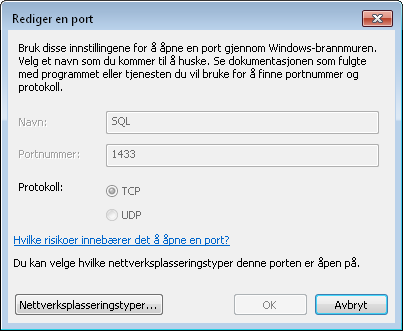 Rediger en port

Bruk disse innstillingene for å åpne en port gjennom Windows-brannmuren. Velg et navn som du kommer til å huske. Se dokumentasjonen som fulgte med programmet eller tjenesten du vil bruke for å finne portnummer og protokoll.

Navn: SQL

Portnummer: 1433

Protokoll: TCP UDP

Hvilke risikoer innebærer det å åpne en port?

Du kan velge hvilke nettverksplasseringstyper denne porten er åpen på.

Nettverksplasseringstyper... OK Avbryt